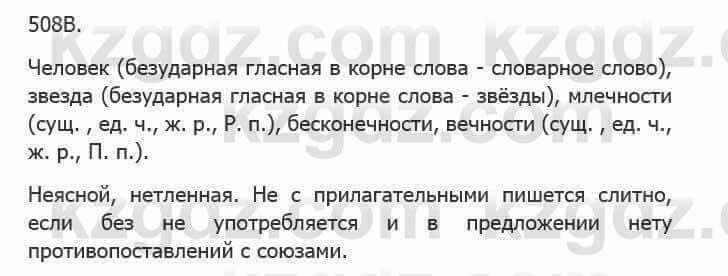 508В.

Человек (безударная гласная в корне слова - словарное слово), звезда (безударная гласная в корне слова - звёзды), млечности (сущ. , ед. ч., ж. р., Р. п.), бесконечности, вечности (сущ. , ед. ч., ж. р., П. п.).

Неясной, нетленная. Не с прилагательными пишется слитно, если без не употребляется и в предложении нету противопоставлений с союзами.

kzgdz.com kzgdz.com